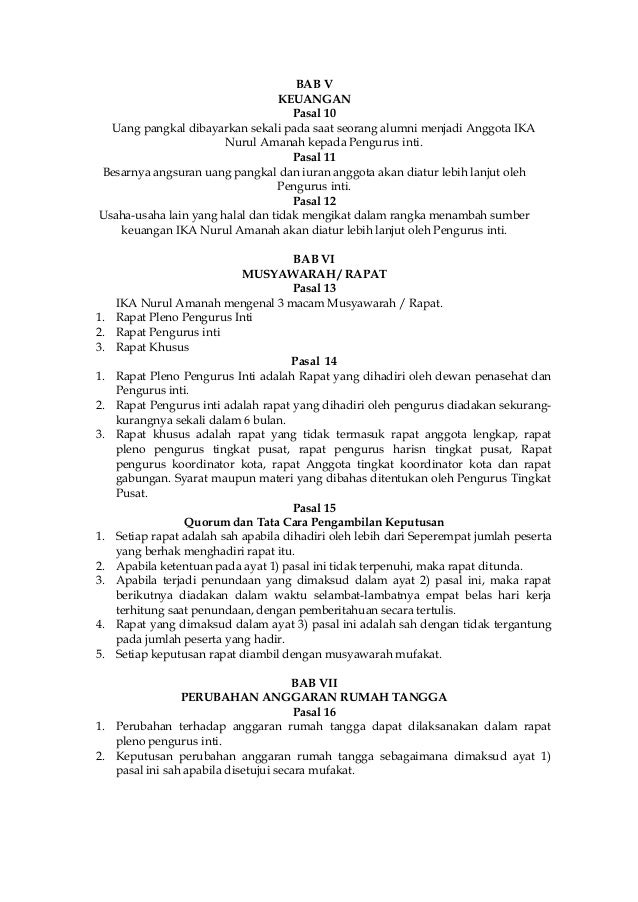 BAB V
KEUANGAN
Pasal 10
Uang pangkal dibayarkan sekali pada saat seorang alumni menjadi Anggota IKA Nurul Amanah kepada Pengurus inti.
Pasal 11
Besarnya angsuran uang pangkal dan iuran anggota akan diatur lebih lanjut oleh Pengurus inti.
Pasal 12
Usaha-usaha lain yang halal dan tidak mengikat dalam rangka menambah sumber keuangan IKA Nurul Amanah akan diatur lebih lanjut oleh Pengurus inti.

BAB VI
MUSYAWARAH/ RAPAT
Pasal 13
IKA Nurul Amanah mengenal 3 macam Musyawarah / Rapat.
1. Rapat Pleno Pengurus Inti
2. Rapat Pengurus inti
3. Rapat Khusus
Pasal 14
1. Rapat Pleno Pengurus Inti adalah Rapat yang dihadiri oleh dewan penasehat dan Pengurus inti.
2. Rapat Pengurus inti adalah rapat yang dihadiri oleh pengurus diadakan sekurang-kurangnya sekali dalam 6 bulan.
3. Rapat khusus adalah rapat yang tidak termasuk rapat anggota lengkap, rapat pleno pengurus tingkat pusat, rapat pengurus harisn tingkat pusat, Rapat pengurus koordinator kota, rapat Anggota tingkat koordinator kota dan rapat gabungan. Syarat maupun materi yang dibahas ditentukan oleh Pengurus Tingkat Pusat.
Pasal 15
Quorum dan Tata Cara Pengambilan Keputusan
1. Setiap rapat adalah sah apabila dihadiri oleh lebih dari Seperempat jumlah peserta yang berhak menghadiri rapat itu.
2. Apabila ketentuan pada ayat 1) pasal ini tidak terpenuhi, maka rapat ditunda.
3. Apabila terjadi penundaan yang dimaksud dalam ayat 2) pasal ini, maka rapat berikutnya diadakan dalam waktu selambat-lambatnya empat belas hari kerja terhitung saat penundaan, dengan pemberitahuan secara tertulis.
4. Rapat yang dimaksud dalam ayat 3) pasal ini adalah sah dengan tidak tergantung pada jumlah peserta yang hadir.
5. Setiap keputusan rapat diambil dengan musyawarah mufakat.

BAB VII
PERUBAHAN ANGGARAN RUMAH TANGGA
Pasal 16
1. Perubahan terhadap anggaran rumah tangga dapat dilaksanakan dalam rapat pleno pengurus inti.
2. Keputusan perubahan anggaran rumah tangga sebagaimana dimaksud ayat 1) pasal ini sah apabila disetujui secara mufakat.